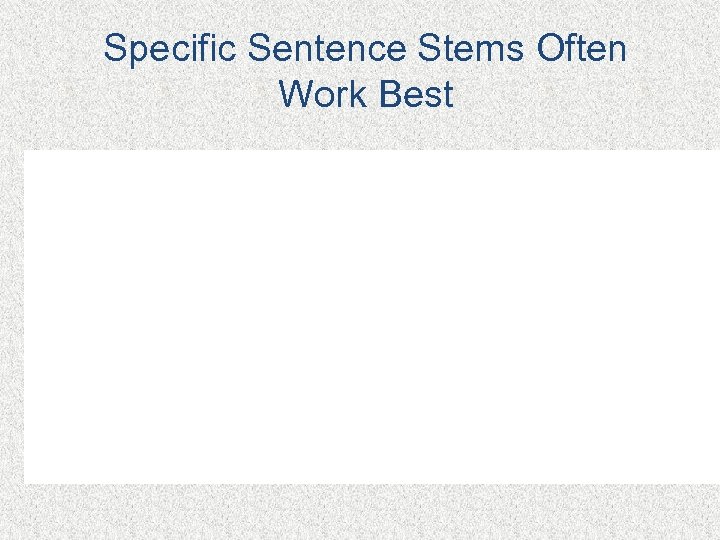 Specific Sentence Stems Often Work Best